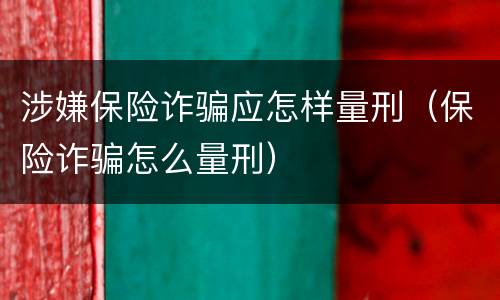 涉嫌保险诈骗应怎样量刑（保险诈骗怎么量刑）